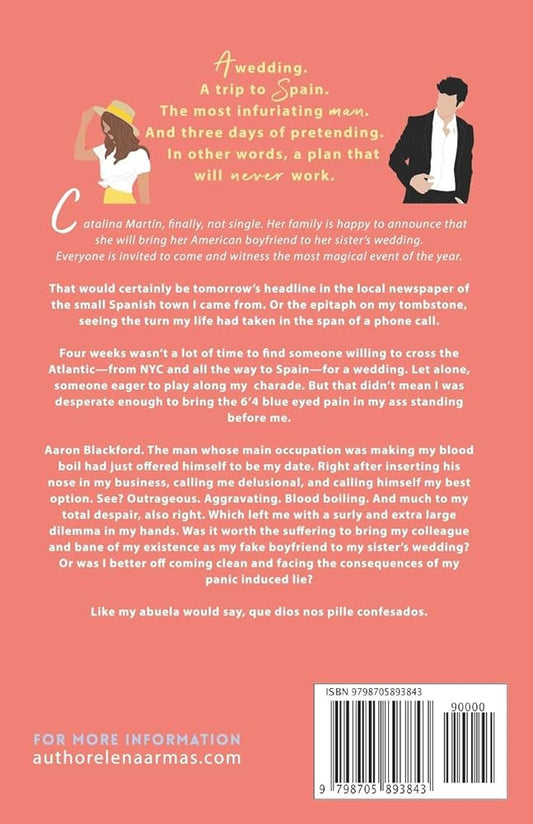 A wedding.
A trip to Spain.
The most infuriating man.
And three days of pretending.
In other words, a plan that will never work.

Catalina Martín, finally, not single. Her family is happy to announce that she will bring her American boyfriend to her sister's wedding. Everyone is invited to come and witness the most magical event of the year.

That would certainly be tomorrow's headline in the local newspaper of the small Spanish town I came from. Or the epitaph on my tombstone, seeing the turn my life had taken in the span of a phone call.

Four weeks wasn't a lot of time to find someone willing to cross the Atlantic—from NYC and all the way to Spain—for a wedding. Let alone, someone eager to play along my charade. But that didn't mean I was desperate enough to bring the 6'4 blue eyed pain in my ass standing before me.

Aaron Blackford. The man whose main occupation was making my blood boil had just offered himself to be my date. Right after inserting his nose in my business, calling me delusional, and calling himself my best option. See? Outrageous. Aggravating. Blood boiling. And much to my total despair, also right. Which left me with a surly and extra large dilemma in my hands. Was it worth the suffering to bring my colleague and bane of my existence as my fake boyfriend to my sister's wedding? Or was I better off coming clean and facing the consequences of my panic induced lie?

Like my abuela would say, que dios nos pille confesados.

FOR MORE INFORMATION
authorelenaarmas.com

ISBN 9798705893843
90000
9 798705 893843